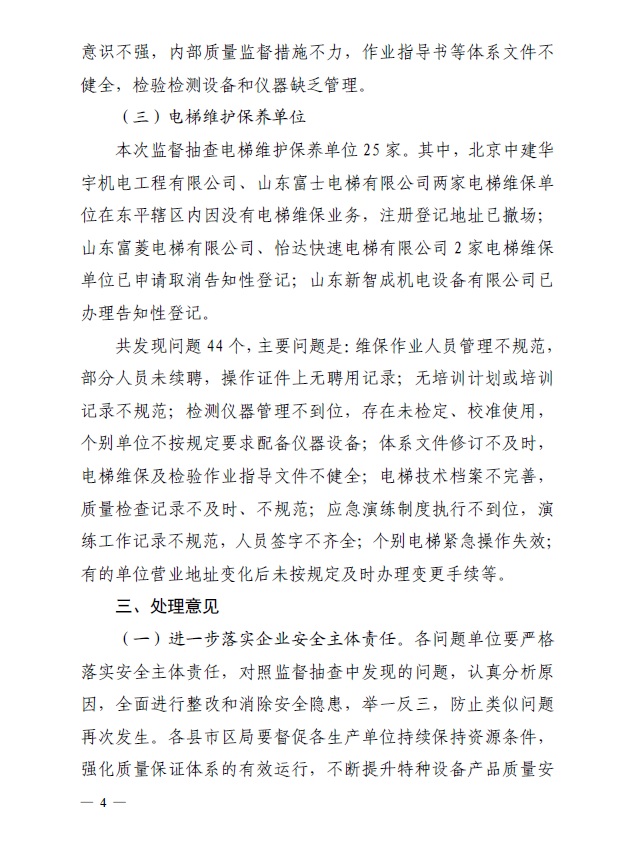 意识不强，内部质量监督措施不力，作业指导书等体系文件不健全，检验检测设备和仪器缺乏管理。

（三）电梯维护保养单位

本次监督抽查电梯维护保养单位25家。其中，北京中建华宇机电工程有限公司、山东富士电梯有限公司两家电梯维保单位在东平辖区内因没有电梯维保业务，注册登记地址已撤场；山东富菱电梯有限公司、怡达快速电梯有限公司2家电梯维保单位已申请取消告知性登记；山东新智成机电设备有限公司已办理告知性登记。

共发现问题44个，主要问题是：维保作业人员管理不规范，部分人员未续聘，操作证件上无聘用记录；无培训计划或培训记录不规范；检测仪器管理不到位，存在未检定、校准使用，个别单位不按规定要求配备仪器设备；体系文件修订不及时，电梯维保及检验作业指导文件不健全；电梯技术档案不完善，质量检查记录不及时、不规范；应急演练制度执行不到位，演练工作记录不规范，人员签字不齐全；个别电梯紧急操作失效；有的单位营业地址变化后未按规定及时办理变更手续等。

三、处理意见

（一）进一步落实企业安全主体责任。各问题单位要严格落实安全主体责任，对照监督抽查中发现的问题，认真分析原因，全面进行整改和消除安全隐患，举一反三，防止类似问题再次发生。各县市区局要督促各生产单位持续保持资源条件，强化质量保证体系的有效运行，不断提升特种设备产品质量安

— 4 —